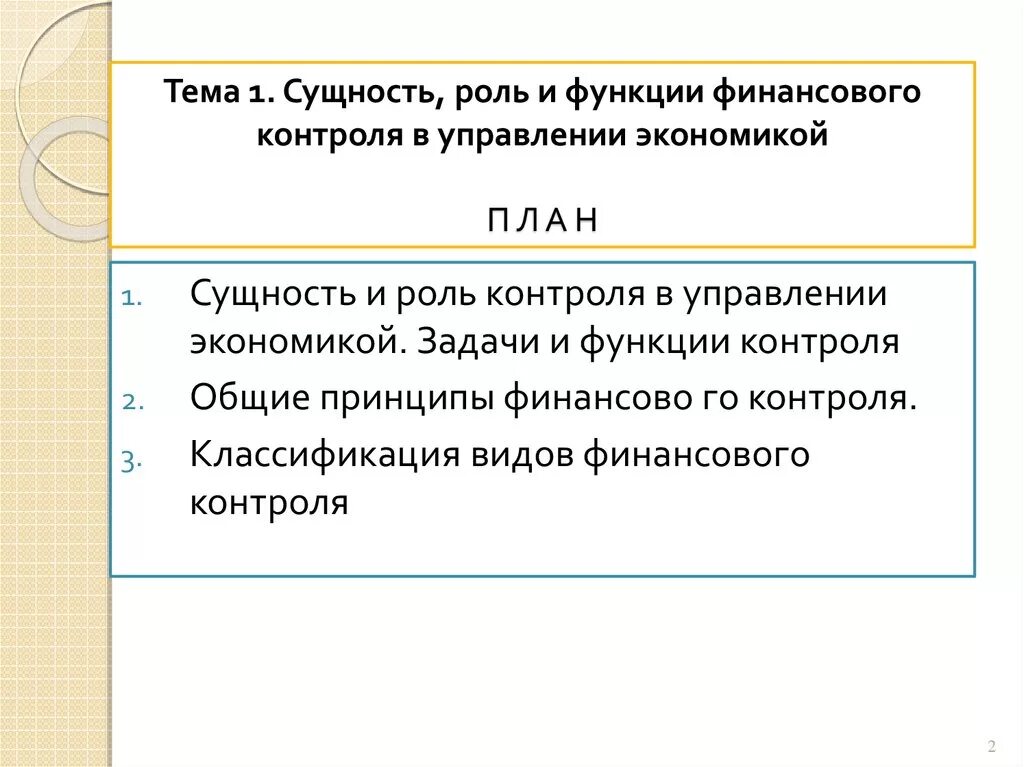 Тема 1. Сущность, роль и функции финансового контроля в управлении экономикой

П Л А Н

1. Сущность и роль контроля в управлении экономикой. Задачи и функции контроля
2. Общие принципы финансово го контроля.
3. Классификация видов финансового контроля

2